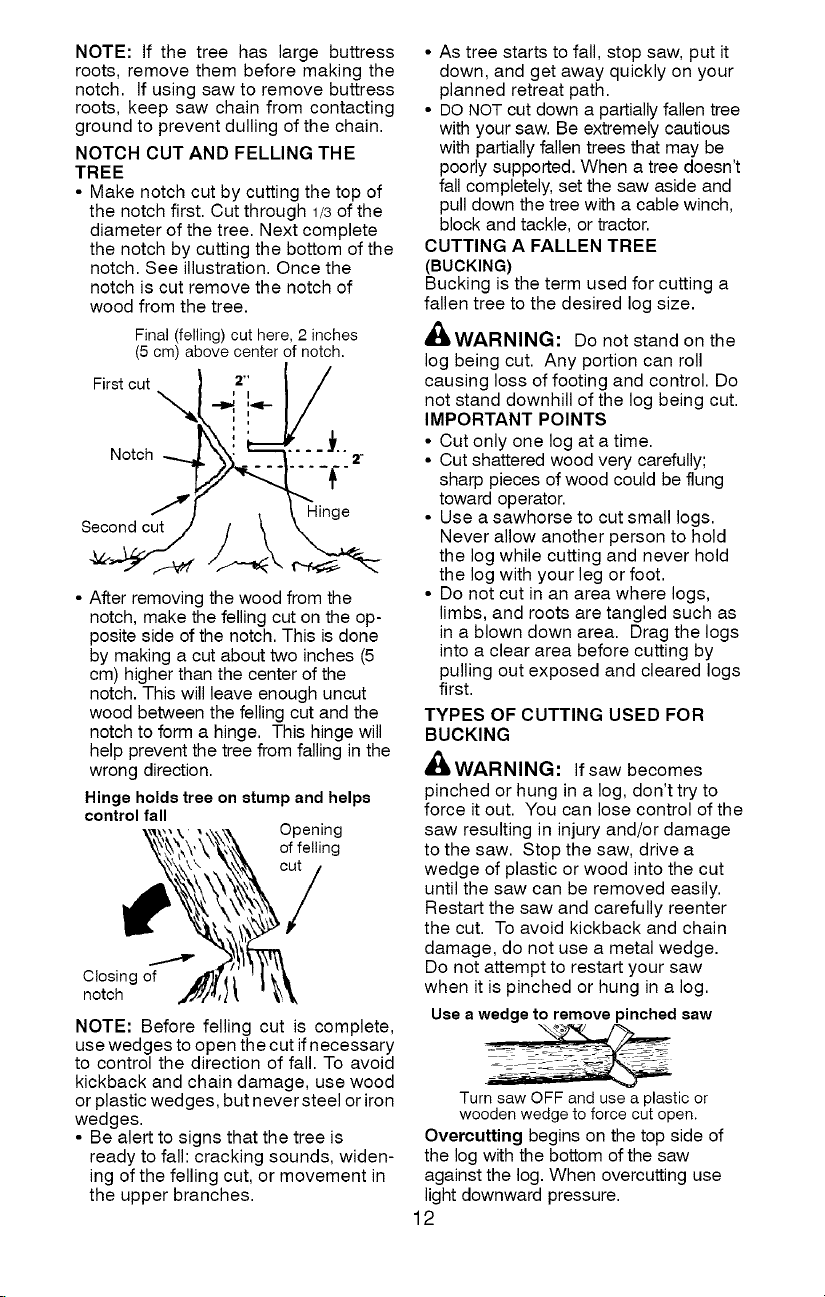 NOTE: If the tree has large buttress roots, remove them before making the notch. If using saw to remove buttress roots, keep saw chain from contacting ground to prevent dulling of the chain.

NOTCH CUT AND FELLING THE TREE

• Make notch cut by cutting the top of the notch first. Cut through 1/3 of the diameter of the tree. Next complete the notch by cutting the bottom of the notch. See illustration. Once the notch is cut remove the notch of wood from the tree.

Final (felling) cut here, 2 inches (5 cm) above center of notch.

First cut

2"

Notch

2"

Second cut

Hinge

• After removing the wood from the notch, make the felling cut on the opposite side of the notch. This is done by making a cut about two inches (5 cm) higher than the center of the notch. This will leave enough uncut wood between the felling cut and the notch to form a hinge. This hinge will help prevent the tree from falling in the wrong direction.

Hinge holds tree on stump and helps control fall

Opening of felling cut

Closing of notch

NOTE: Before felling cut is complete, use wedges to open the cut if necessary to control the direction of fall. To avoid kickback and chain damage, use wood or plastic wedges, but never steel or iron wedges.

• Be alert to signs that the tree is ready to fall: cracking sounds, widening of the felling cut, or movement in the upper branches.

• As tree starts to fall, stop saw, put it down, and get away quickly on your planned retreat path.

• DO NOT cut down a partially fallen tree with your saw. Be extremely cautious with partially fallen trees that may be poorly supported. When a tree doesn't fall completely, set the saw aside and pull down the tree with a cable winch, block and tackle, or tractor.

CUTTING A FALLEN TREE (BUCKING)

Bucking is the term used for cutting a fallen tree to the desired log size.

WARNING: Do not stand on the log being cut. Any portion can roll causing loss of footing and control. Do not stand downhill of the log being cut.

IMPORTANT POINTS

• Cut only one log at a time.
• Cut shattered wood very carefully; sharp pieces of wood could be flung toward operator.
• Use a sawhorse to cut small logs. Never allow another person to hold the log while cutting and never hold the log with your leg or foot.
• Do not cut in an area where logs, limbs, and roots are tangled such as in a blown down area. Drag the logs into a clear area before cutting by pulling out exposed and cleared logs first.

TYPES OF CUTTING USED FOR BUCKING

WARNING: If saw becomes pinched or hung in a log, don't try to force it out. You can lose control of the saw resulting in injury and/or damage to the saw. Stop the saw, drive a wedge of plastic or wood into the cut until the saw can be removed easily. Restart the saw and carefully reenter the cut. To avoid kickback and chain damage, do not use a metal wedge. Do not attempt to restart your saw when it is pinched or hung in a log.

Use a wedge to remove pinched saw

Turn saw OFF and use a plastic or wooden wedge to force cut open.

Overcutting begins on the top side of the log with the bottom of the saw against the log. When overcutting use light downward pressure.

12